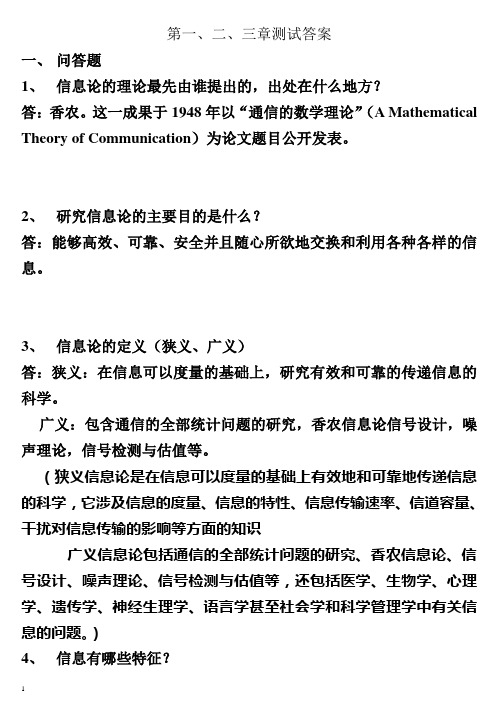 第一、二、三章测试答案

一、 问答题

1、 信息论的理论最先由谁提出的，出处在什么地方？

答：香农。这一成果于 1948 年以“通信的数学理论”（A Mathematical Theory of Communication）为论文题目公开发表。

2、 研究信息论的主要目的是什么？

答：能够高效、可靠、安全并且随心所欲地交换和利用各种各样的信息。

3、 信息论的定义（狭义、广义）

答：狭义：在信息可以度量的基础上，研究有效和可靠的传递信息的科学。

广义：包含通信的全部统计问题的研究，香农信息论信号设计，噪声理论，信号检测与估值等。

（狭义信息论是在信息可以度量的基础上有效地和可靠地传递信息的科学，它涉及信息的度量、信息的特性、信息传输速率、信道容量、干扰对信息传输的影响等方面的知识

广义信息论包括通信的全部统计问题的研究、香农信息论、信号设计、噪声理论、信号检测与估值等，还包括医学、生物学、心理学、遗传学、神经生理学、语言学甚至社会学和科学管理学中有关信息的问题。）

4、 信息有哪些特征？

1